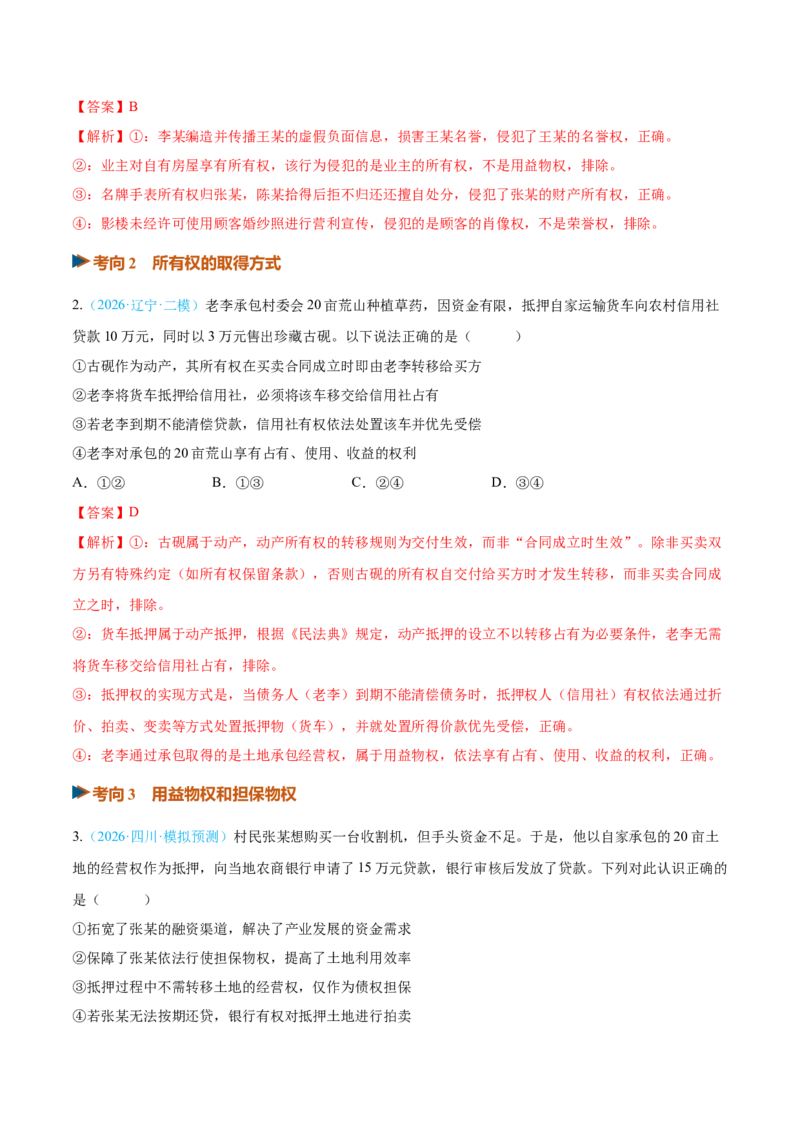 【答案】B

【解析】①：李某编造并传播王某的虚假负面信息，损害王某名誉，侵犯了王某的名誉权，正确。

②：业主对自有房屋享有所有权，该行为侵犯的是业主的所有权，不是用益物权，排除。

③：名牌手表所有权归张某，陈某拾得后拒不归还还擅自处分，侵犯了张某的财产所有权，正确。

④：影楼未经许可使用顾客婚纱照进行营利宣传，侵犯的是顾客的肖像权，不是荣誉权，排除。

考向2 所有权的取得方式

2.（2026·辽宁·二模）老李承包村委会20亩荒山种植草药，因资金有限，抵押自家运输货车向农村信用社贷款10万元，同时以3万元售出珍藏古砚。以下说法正确的是（ ）

①古砚作为动产，其所有权在买卖合同成立时即由老李转移给买方

②老李将货车抵押给信用社，必须将该车移交给信用社占有

③若老李到期不能清偿贷款，信用社有权依法处置该车并优先受偿

④老李对承包的20亩荒山享有占有、使用、收益的权利

A.①② B.①③ C.②④ D.③④

【答案】D

【解析】①：古砚属于动产，动产所有权的转移规则为交付生效，而非“合同成立时生效”。除非买卖双方另有特殊约定（如所有权保留条款），否则古砚的所有权自交付给买方时才发生转移，而非买卖合同成立之时，排除。

②：货车抵押属于动产抵押，根据《民法典》规定，动产抵押的设立不以转移占有为必要条件，老李无需将货车移交给信用社占有，排除。

③：抵押权的实现方式是，当债务人（老李）到期不能清偿债务时，抵押权人（信用社）有权依法通过折价、拍卖、变卖等方式处置抵押物（货车），并就处置所得价款优先受偿，正确。

④：老李通过承包取得的是土地承包经营权，属于用益物权，依法享有占有、使用、收益的权利，正确。

考向3 用益物权和担保物权

3.（2026·四川·模拟预测）村民张某想购买一台收割机，但手头资金不足。于是，他以自家承包的20亩土地的经营权作为抵押，向当地农商银行申请了15万元贷款，银行审核后发放了贷款。下列对此认识正确的是（ ）

①拓宽了张某的融资渠道，解决了产业发展的资金需求

②保障了张某依法行使担保物权，提高了土地利用效率

③抵押过程中不需转移土地的经营权，仅作为债权担保

④若张某无法按期还贷，银行有权对抵押土地进行拍卖